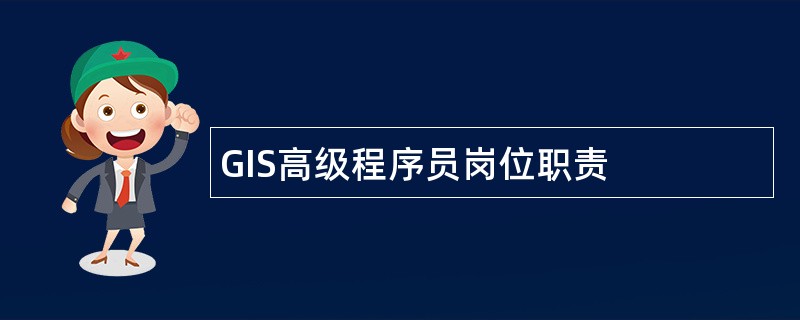 GIS高级程序员岗位职责